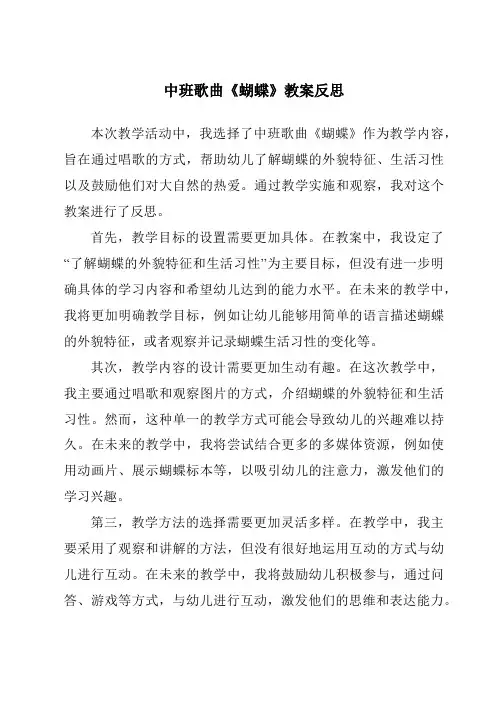 中班歌曲《蝴蝶》教案反思

本次教学活动中，我选择了中班歌曲《蝴蝶》作为教学内容，旨在通过唱歌的方式，帮助幼儿了解蝴蝶的外貌特征、生活习性以及鼓励他们对大自然的热爱。通过教学实施和观察，我对这个教案进行了反思。

首先，教学目标的设置需要更加具体。在教案中，我设定了“了解蝴蝶的外貌特征和生活习性”为主要目标，但没有进一步明确具体的学习内容和希望幼儿达到的能力水平。在未来的教学中，我将更加明确教学目标，例如让幼儿能够用简单的语言描述蝴蝶的外貌特征，或者观察并记录蝴蝶生活习性的变化等。

其次，教学内容的设计需要更加生动有趣。在这次教学中，我主要通过唱歌和观察图片的方式，介绍蝴蝶的外貌特征和生活习性。然而，这种单一的教学方式可能会导致幼儿的兴趣难以持久。在未来的教学中，我将尝试结合更多的多媒体资源，例如使用动画片、展示蝴蝶标本等，以吸引幼儿的注意力，激发他们的学习兴趣。

第三，教学方法的选择需要更加灵活多样。在教学中，我主要采用了观察和讲解的方法，但没有很好地运用互动的方式与幼儿进行互动。在未来的教学中，我将鼓励幼儿积极参与，通过问答、游戏等方式，与幼儿进行互动，激发他们的思维和表达能力。